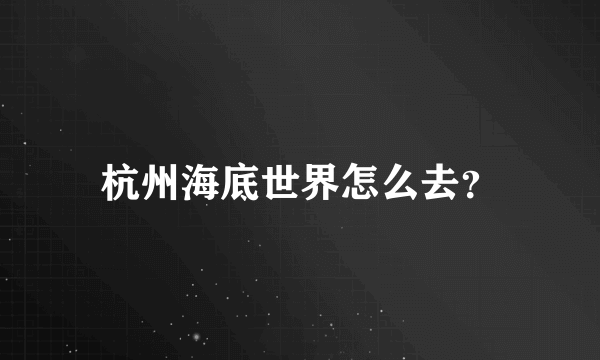 杭州海底世界怎么去?